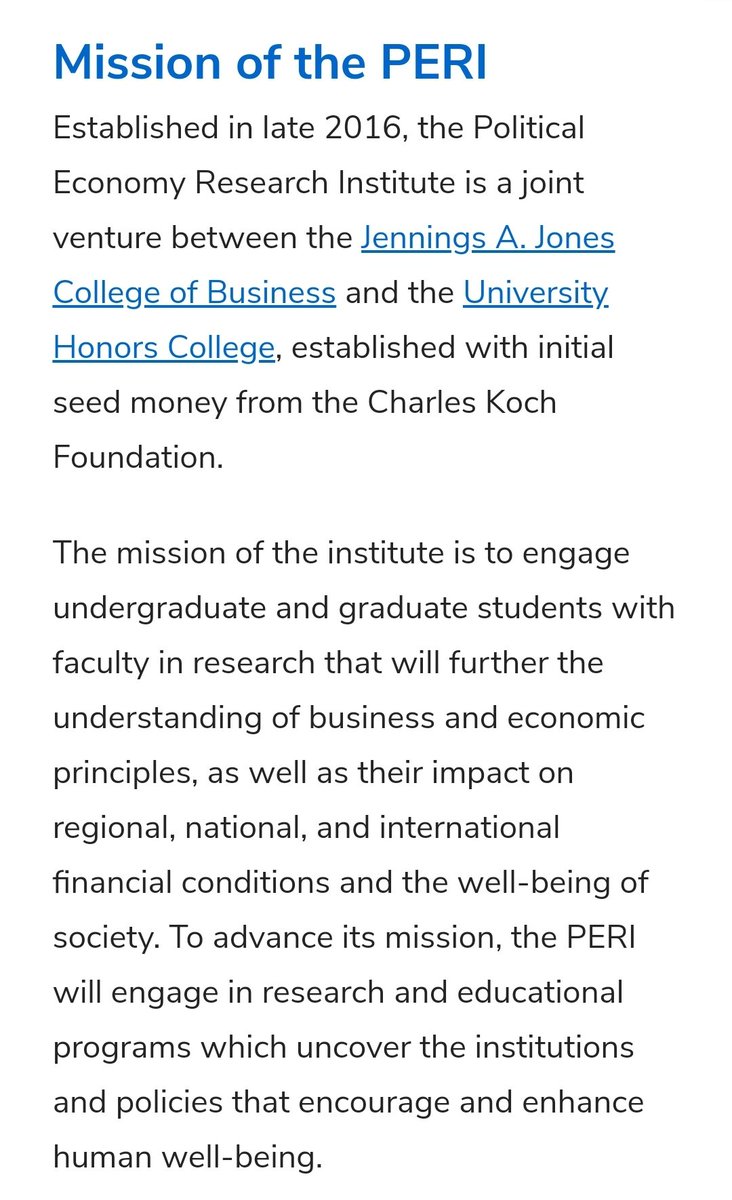 Mission of the PERI

Established in late 2016, the Political Economy Research Institute is a joint venture between the Jennings A. Jones College of Business and the University Honors College, established with initial seed money from the Charles Koch Foundation.

The mission of the institute is to engage undergraduate and graduate students with faculty in research that will further the understanding of business and economic principles, as well as their impact on regional, national, and international financial conditions and the well-being of society. To advance its mission, the PERI will engage in research and educational programs which uncover the institutions and policies that encourage and enhance human well-being.